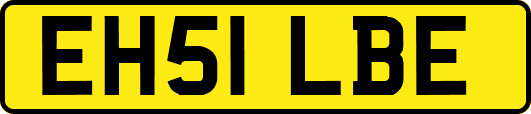 EH51 LBE